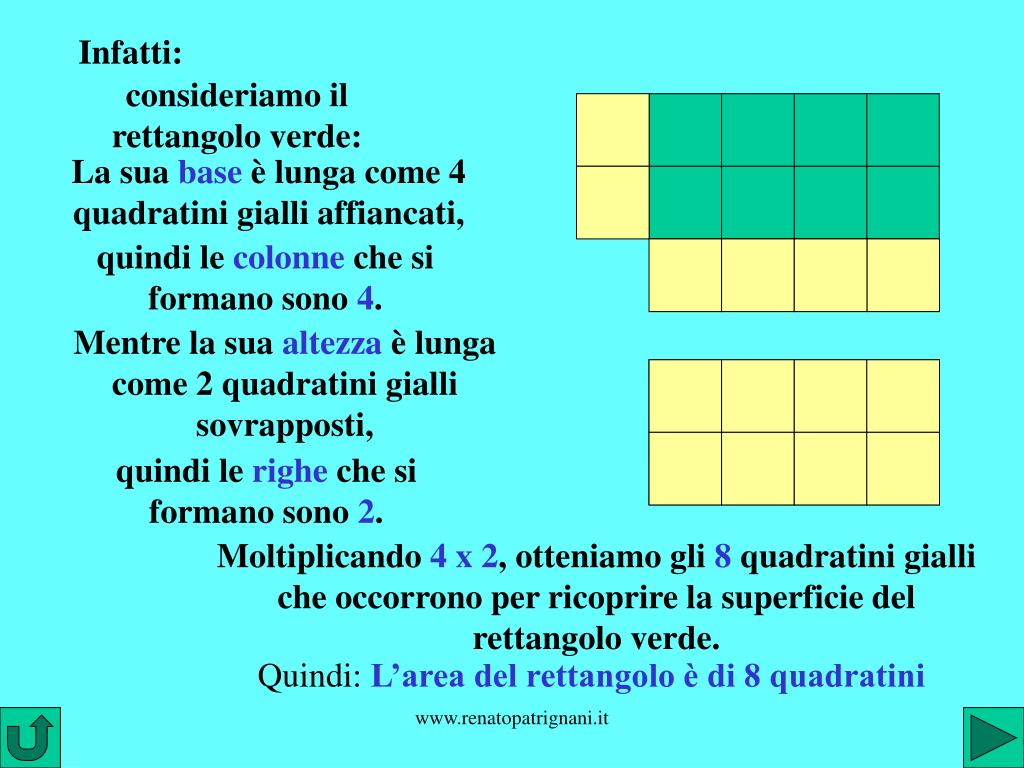 Infatti:

consideriamo il rettangolo verde:

La sua base è lunga come 4 quadratini gialli affiancati,

quindi le colonne che si formano sono 4.

Mentre la sua altezza è lunga come 2 quadratini gialli sovrapposti,

quindi le righe che si formano sono 2.

Moltiplicando 4 x 2, otteniamo gli 8 quadratini gialli che occorrono per ricoprire la superficie del rettangolo verde.

Quindi: L’area del rettangolo è di 8 quadratini

www.renatopatrignani.it